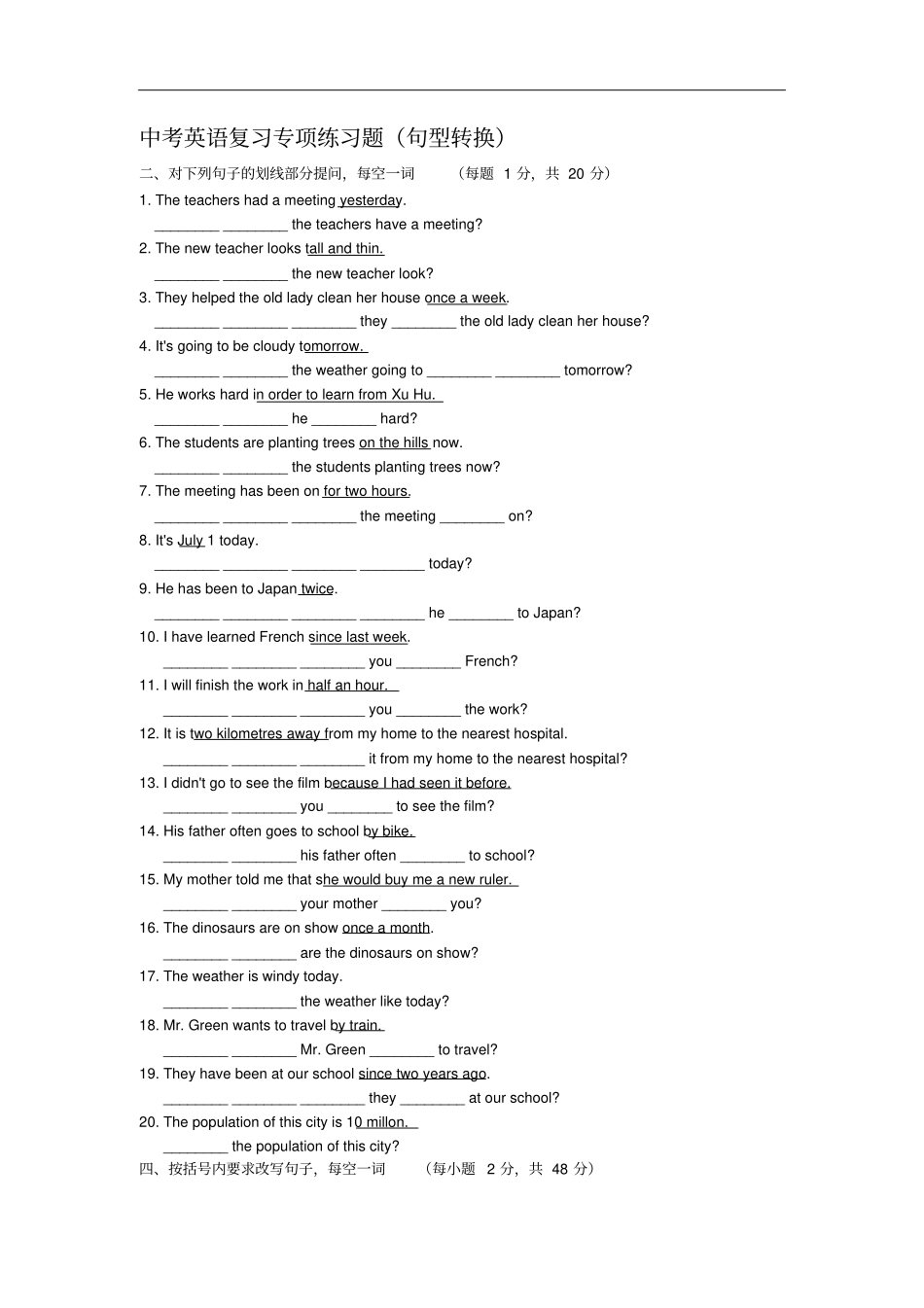 中考英语复习专项练习题（句型转换）

二、对下列句子的划线部分提问，每空一词　　（每题 1 分，共 20 分）

1. The teachers had a meeting yesterday.
________ ________ the teachers have a meeting?
2. The new teacher looks tall and thin.
________ ________ the new teacher look?
3. They helped the old lady clean her house once a week.
________ ________ ________ they ________ the old lady clean her house?
4. It's going to be cloudy tomorrow.
________ ________ the weather going to ________ ________ tomorrow?
5. He works hard in order to learn from Xu Hu.
________ ________ he ________ hard?
6. The students are planting trees on the hills now.
________ ________ the students planting trees now?
7. The meeting has been on for two hours.
________ ________ ________ the meeting ________ on?
8. It's July 1 today.
________ ________ ________ ________ today?
9. He has been to Japan twice.
________ ________ ________ ________ he ________ to Japan?
10. I have learned French since last week.
________ ________ ________ you ________ French?
11. I will finish the work in half an hour.
________ ________ ________ you ________ the work?
12. It is two kilometres away from my home to the nearest hospital.
________ ________ ________ it from my home to the nearest hospital?
13. I didn't go to see the film because I had seen it before.
________ ________ you ________ to see the film?
14. His father often goes to school by bike.
________ ________ his father often ________ to school?
15. My mother told me that she would buy me a new ruler.
________ ________ your mother ________ you?
16. The dinosaurs are on show once a month.
________ ________ are the dinosaurs on show?
17. The weather is windy today.
________ ________ the weather like today?
18. Mr. Green wants to travel by train.
________ ________ Mr. Green ________ to travel?
19. They have been at our school since two years ago.
________ ________ ________ they ________ at our school?
20. The population of this city is 10 millon.
________ the population of this city?

四、按括号内要求改写句子，每空一词　　（每小题 2 分，共 48 分）